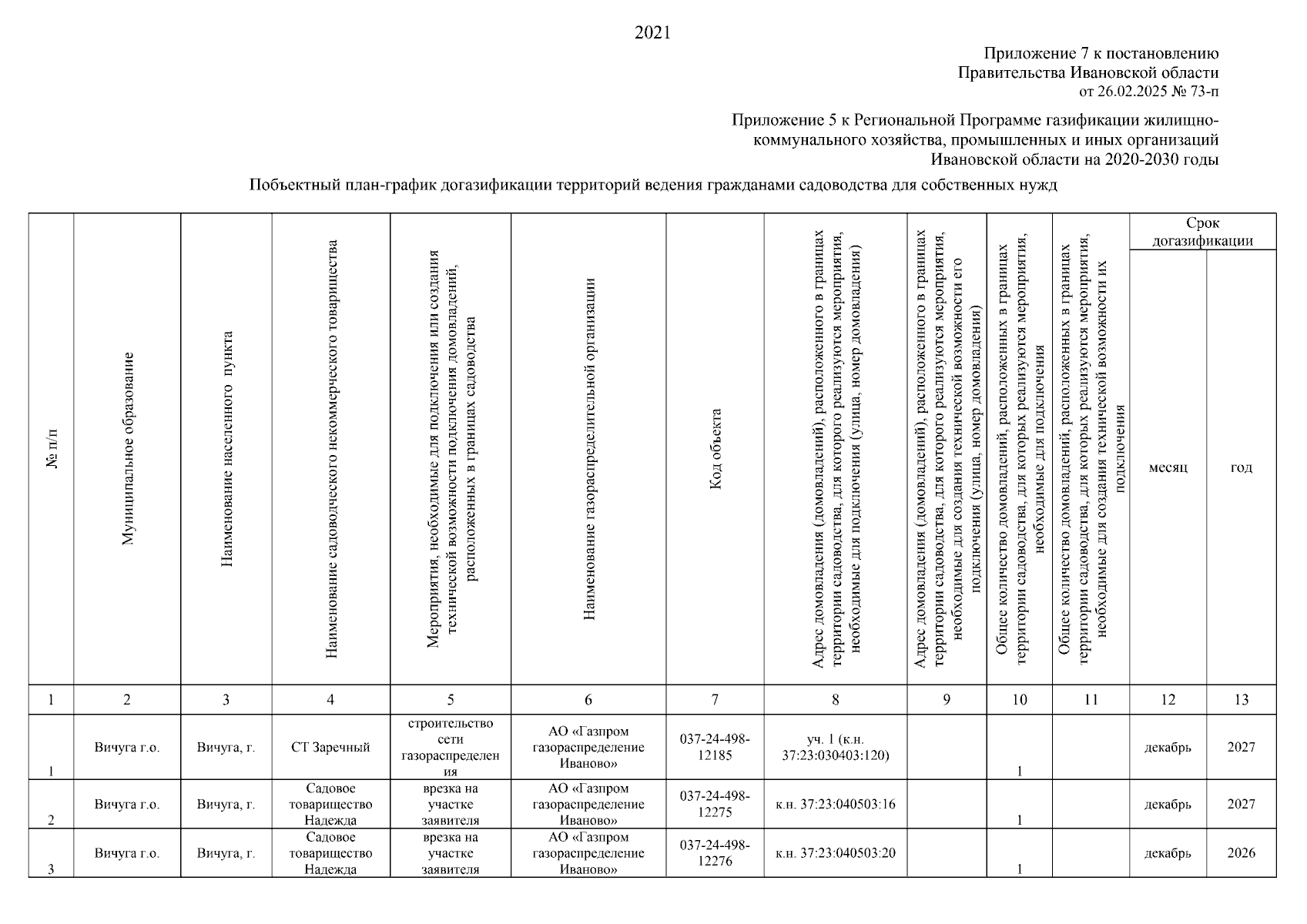 2021

Приложение 7 к постановлению Правительства Ивановской области от 26.02.2025 № 73-п

Приложение 5 к Региональной Программе газификации жилищно-коммунального хозяйства, промышленных и иных организаций Ивановской области на 2020-2030 годы

Побъектный план-график догазификации территорий ведения гражданами садоводства для собственных нужд

| № п/п | Муниципальное образование | Наименование населенного пункта | Наименование садоводческого некоммерческого товарищества | Мероприятия, необходимые для подключения или создания технической возможности подключения домовладений, расположенных в границах садоводства | Наименование газораспределительной организации | Код объекта | Адрес домовладения (домовладений), расположенного в границах территории садоводства, для которого реализуются мероприятия, необходимые для подключения (улица, номер домовладения) | Адрес домовладения (домовладений), расположенного в границах территории садоводства, для которого реализуются мероприятия, необходимые для создания технической возможности его подключения (улица, номер домовладения) | Общее количество домовладений, расположенных в границах территории садоводства, для которых реализуются мероприятия, необходимые для подключения | Общее количество домовладений, расположенных в границах территории садоводства, для которых реализуются мероприятия, необходимые для создания технической возможности их подключения | Срок догазификации месяц | Срок догазификации год |
|---|---|---|---|---|---|---|---|---|---|---|---|---|
| 1 | 2 | 3 | 4 | 5 | 6 | 7 | 8 | 9 | 10 | 11 | 12 | 13 |
| 1 | Вичуга г.о. | Вичуга, г. | СТ Заречный | строительство сети газораспределения | АО «Газпром газораспределение Иваново» | 037-24-498-12185 | уч. 1 (к.н. 37:23:030403:120) | | 1 | | декабрь | 2027 |
| 2 | Вичуга г.о. | Вичуга, г. | Садовое товарищество Надежда | врезка на участке заявителя | АО «Газпром газораспределение Иваново» | 037-24-498-12275 | к.н. 37:23:040503:16 | | 1 | | декабрь | 2027 |
| 3 | Вичуга г.о. | Вичуга, г. | Садовое товарищество Надежда | врезка на участке заявителя | АО «Газпром газораспределение Иваново» | 037-24-498-12276 | к.н. 37:23:040503:20 | | 1 | | декабрь | 2026 |